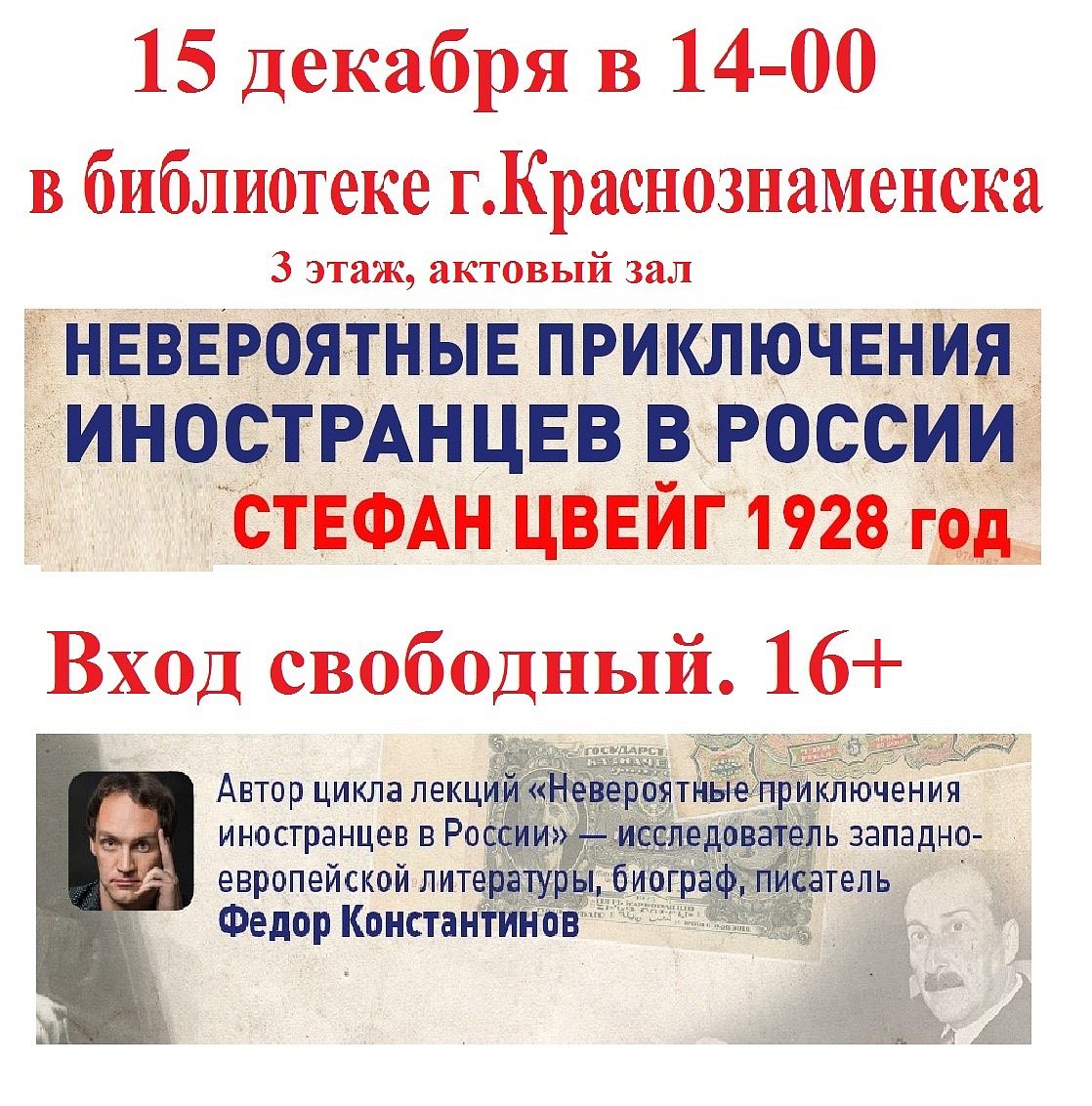 15 декабря в 14-00
в библиотеке г.Краснознаменска
3 этаж, актовый зал

НЕВЕРОЯТНЫЕ ПРИКЛЮЧЕНИЯ ИНОСТРАНЦЕВ В РОССИИ
СТЕФАН ЦВЕЙГ 1928 год

Вход свободный. 16+

Автор цикла лекций «Невероятные приключения иностранцев в России» — исследователь западноевропейской литературы, биограф, писатель
Федор Константинов